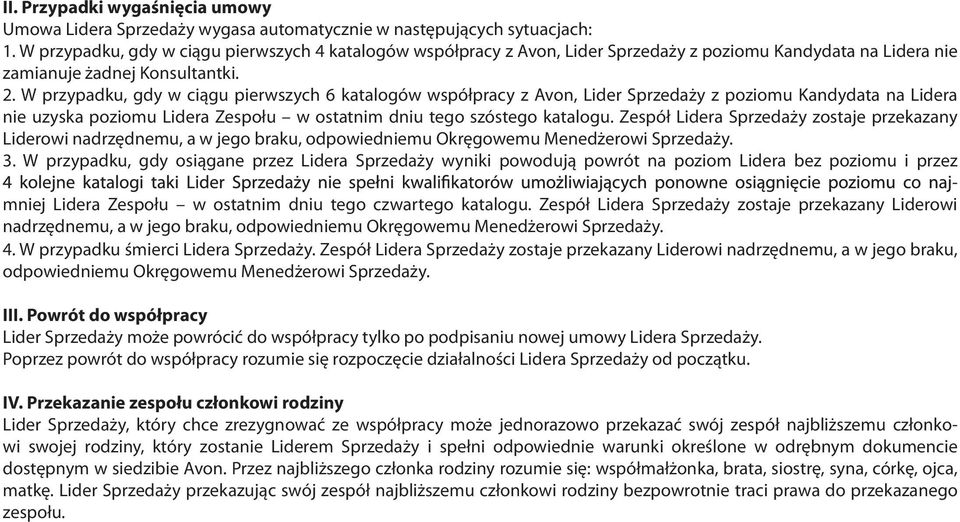 II. Przypadki wygaśnięcia umowy
Umowa Lidera Sprzedaży wygasa automatycznie w następujących sytuacjach:
1. W przypadku, gdy w ciągu pierwszych 4 katalogów współpracy z Avon, Lider Sprzedaży z poziomu Kandydata na Lidera nie zamianuje żadnej Konsultantki.
2. W przypadku, gdy w ciągu pierwszych 6 katalogów współpracy z Avon, Lider Sprzedaży z poziomu Kandydata na Lidera nie uzyska poziomu Lidera Zespołu – w ostatnim dniu tego szóstego katalogu. Zespół Lidera Sprzedaży zostaje przekazany Liderowi nadrzędnemu, a w jego braku, odpowiedniemu Okręgowemu Menedżerowi Sprzedaży.
3. W przypadku, gdy osiągane przez Lidera Sprzedaży wyniki powodują powrót na poziom Lidera bez poziomu i przez 4 kolejne katalogi taki Lider Sprzedaży nie spełni kwalifikatorów umożliwiających ponowne osiągnięcie poziomu co najmniej Lidera Zespołu – w ostatnim dniu tego czwartego katalogu. Zespół Lidera Sprzedaży zostaje przekazany Liderowi nadrzędnemu, a w jego braku, odpowiedniemu Okręgowemu Menedżerowi Sprzedaży.
4. W przypadku śmierci Lidera Sprzedaży. Zespół Lidera Sprzedaży zostaje przekazany Liderowi nadrzędnemu, a w jego braku, odpowiedniemu Okręgowemu Menedżerowi Sprzedaży.

III. Powrót do współpracy
Lider Sprzedaży może powrócić do współpracy tylko po podpisaniu nowej umowy Lidera Sprzedaży.
Poprzez powrót do współpracy rozumie się rozpoczęcie działalności Lidera Sprzedaży od początku.

IV. Przekazanie zespołu członkowi rodziny
Lider Sprzedaży, który chce zrezygnować ze współpracy może jednorazowo przekazać swój zespół najbliższemu członkowi swojej rodziny, który zostanie Liderem Sprzedaży i spełni odpowiednie warunki określone w odrębnym dokumencie dostępnym w siedzibie Avon. Przez najbliższego członka rodziny rozumie się: współmałżonka, brata, siostrę, syna, córkę, ojca, matkę. Lider Sprzedaży przekazując swój zespół najbliższemu członkowi rodziny bezpowrotnie traci prawa do przekazanego zespołu.